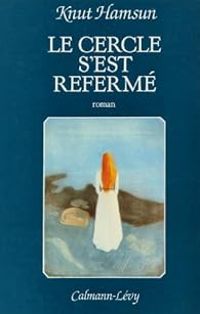 Knut Hamsun

LE CERCLE S'EST REFERMÉ

roman

Calmann-Lévy